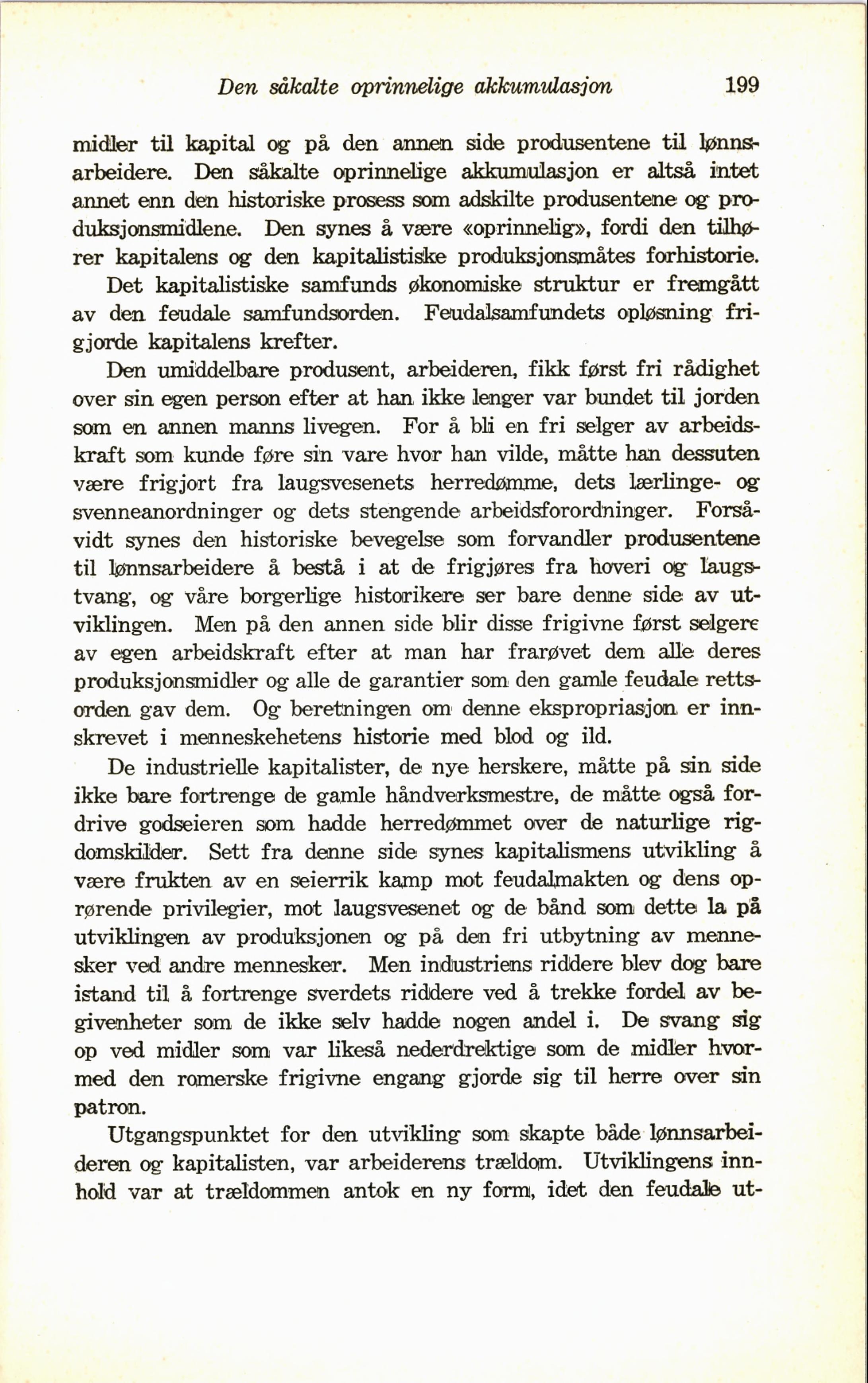 Den såkalte oprinnelige akkumulasjon 199

midler til kapital og på den annen side produsentene til lønnsarbeidere. Den såkalte oprinnelige akkumulasjon er altså intet annet enn den historiske prosess som adskilte produsentene og produksjonsmidlene. Den synes å være «oprinnelig», fordi den tilhører kapitalens og den kapitalistiske produksjonsmåtes forhistorie.

Det kapitalistiske samfunds økonomiske struktur er fremgått av den feudale samfundsorden. Feudalsamfundets opløsning frigjorde kapitalens krefter.

Den umiddelbare produsent, arbeideren, fikk først fri rådighet over sin egen person efter at han ikke lenger var bundet til jorden som en annen manns livegen. For å bli en fri selger av arbeidskraft som kunde føre sin vare hvor han vilde, måtte han dessuten være frigjort fra laugsvesenets herredømme, dets lærlinge- og svenneanordninger og dets stengende arbeidsforordninger. Forsåvidt synes den historiske bevegelse som forvandler produsentene til lønnsarbeidere å bestå i at de frigjøres fra hoveri og laugstvang, og våre borgerlige historikere ser bare denne side av utviklingen. Men på den annen side blir disse frigivne først selgere av egen arbeidskraft efter at man har frarøvet dem alle deres produksjonsmidler og alle de garantier som den gamle feudale rettsorden gav dem. Og beretningen om denne ekspropriasjon er innskrevet i menneskehetens historie med blod og ild.

De industrielle kapitalister, de nye herskere, måtte på sin side ikke bare fortrenge de gamle håndverksmestre, de måtte også fordrive godseieren som hadde herredømmet over de naturlige rigdomskilder. Sett fra denne side synes kapitalismens utvikling å være frukten av en seierrik kamp mot feudalmakten og dens oprørende privilegier, mot laugsvesenet og de bånd som dette la på utviklingen av produksjonen og på den fri utbytning av mennesker ved andre mennesker. Men industriens riddere blev dog bare istand til å fortrenge sverdets riddere ved å trekke fordel av begivenheter som de ikke selv hadde nogen andel i. De svang sig op ved midler som var likeså nederdrektige som de midler hvormed den romerske frigivne engang gjorde sig til herre over sin patron.

Utgangspunktet for den utvikling som skapte både lønnsarbeideren og kapitalisten, var arbeiderens trældom. Utviklingens innhold var at trældommen antok en ny form, idet den feudale ut-